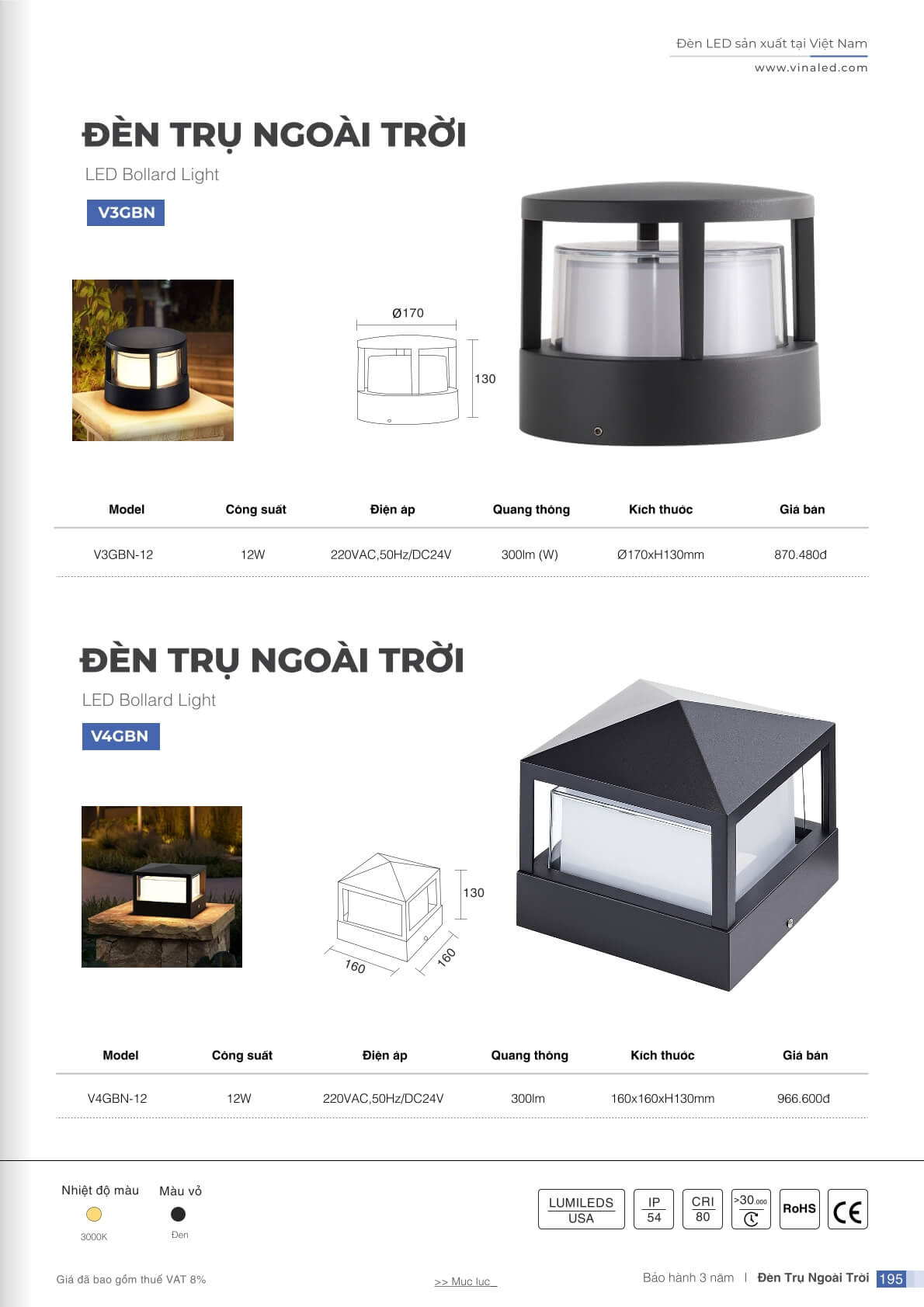 Đèn LED sản xuất tại Việt Nam
www.vinaled.com

ĐÈN TRỤ NGOÀI TRỜI

LED Bollard Light

V3GBN

Ø170

130

| Model | Công suất | Điện áp | Quang thông | Kích thước | Giá bán |
|---|---|---|---|---|---|
| V3GBN-12 | 12W | 220VAC,50Hz/DC24V | 300lm (W) | Ø170xH130mm | 870.480đ |

ĐÈN TRỤ NGOÀI TRỜI

LED Bollard Light

V4GBN

130

160

160

| Model | Công suất | Điện áp | Quang thông | Kích thước | Giá bán |
|---|---|---|---|---|---|
| V4GBN-12 | 12W | 220VAC,50Hz/DC24V | 300lm | 160x160xH130mm | 966.600đ |

Nhiệt độ màu
3000K

Màu vỏ
Đen

LUMILEDS USA
IP 54
CRI 80
>30.000
RoHS
CE

Giá đã bao gồm thuế VAT 8%

>> Mục lục

Bảo hành 3 năm | Đèn Trụ Ngoài Trời 195